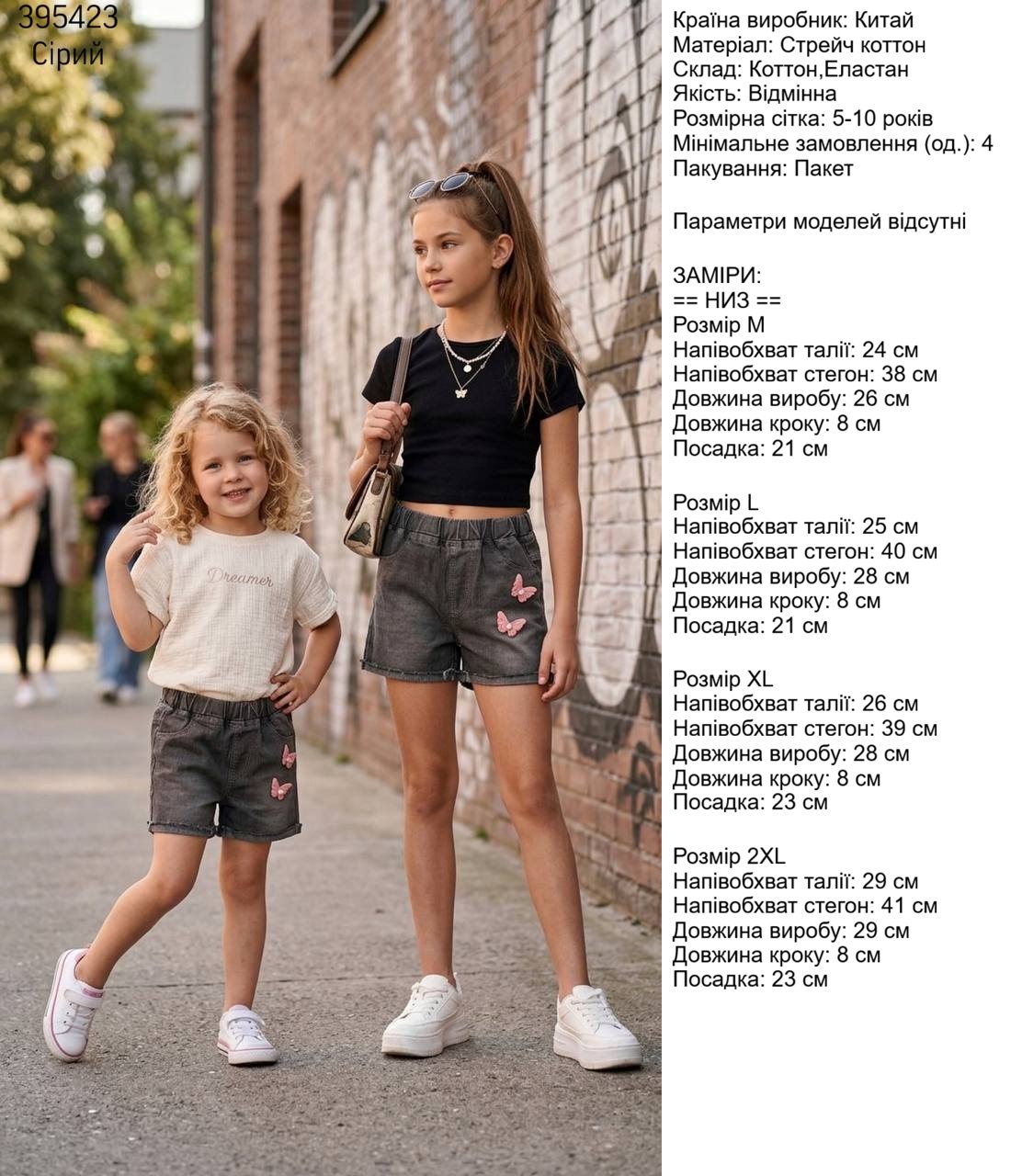 395423
Сірий

Dreamer

Країна виробник: Китай
Матеріал: Стрейч коттон
Склад: Коттон,Еластан
Якість: Відмінна
Розмірна сітка: 5-10 років
Мінімальне замовлення (од.): 4
Пакування: Пакет

Параметри моделей відсутні

ЗАМІРИ:
== НИЗ ==
Розмір M
Напівобхват талії: 24 см
Напівобхват стегон: 38 см
Довжина виробу: 26 см
Довжина кроку: 8 см
Посадка: 21 см

Розмір L
Напівобхват талії: 25 см
Напівобхват стегон: 40 см
Довжина виробу: 28 см
Довжина кроку: 8 см
Посадка: 21 см

Розмір XL
Напівобхват талії: 26 см
Напівобхват стегон: 39 см
Довжина виробу: 28 см
Довжина кроку: 8 см
Посадка: 23 см

Розмір 2XL
Напівобхват талії: 29 см
Напівобхват стегон: 41 см
Довжина виробу: 29 см
Довжина кроку: 8 см
Посадка: 23 см